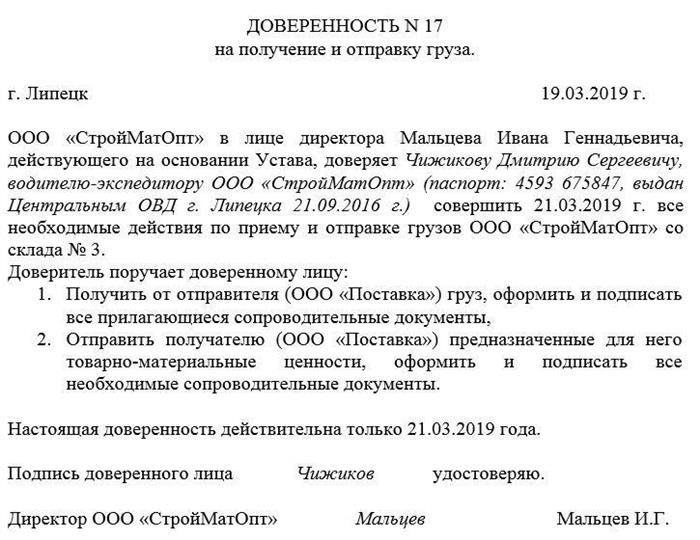 ДОВЕРЕННОСТЬ N 17
на получение и отправку груза.

г. Липецк 19.03.2019 г.

ООО «СтройМатОпт» в лице директора Мальцева Ивана Геннадьевича, действующего на основании Устава, доверяет Чижикову Дмитрию Сергеевичу, водителю-экспедитору ООО «СтройМатОпт» (паспорт: 4593 675847, выдан Центральным ОВД г. Липецка 21.09.2016 г.) совершить 21.03.2019 г. все необходимые действия по приему и отправке грузов ООО «СтройМатОпт» со склада № 3.
Доверитель поручает доверенному лицу:
1. Получить от отправителя (ООО «Поставка») груз, оформить и подписать все прилагающиеся сопроводительные документы,
2. Отправить получателю (ООО «Поставка») предназначенные для него товарно-материальные ценности, оформить и подписать все необходимые сопроводительные документы.

Настоящая доверенность действительна только 21.03.2019 года.

Подпись доверенного лица Чижиков удостоверяю.

Директор ООО «СтройМатОпт» Мальцев Мальцев И.Г.